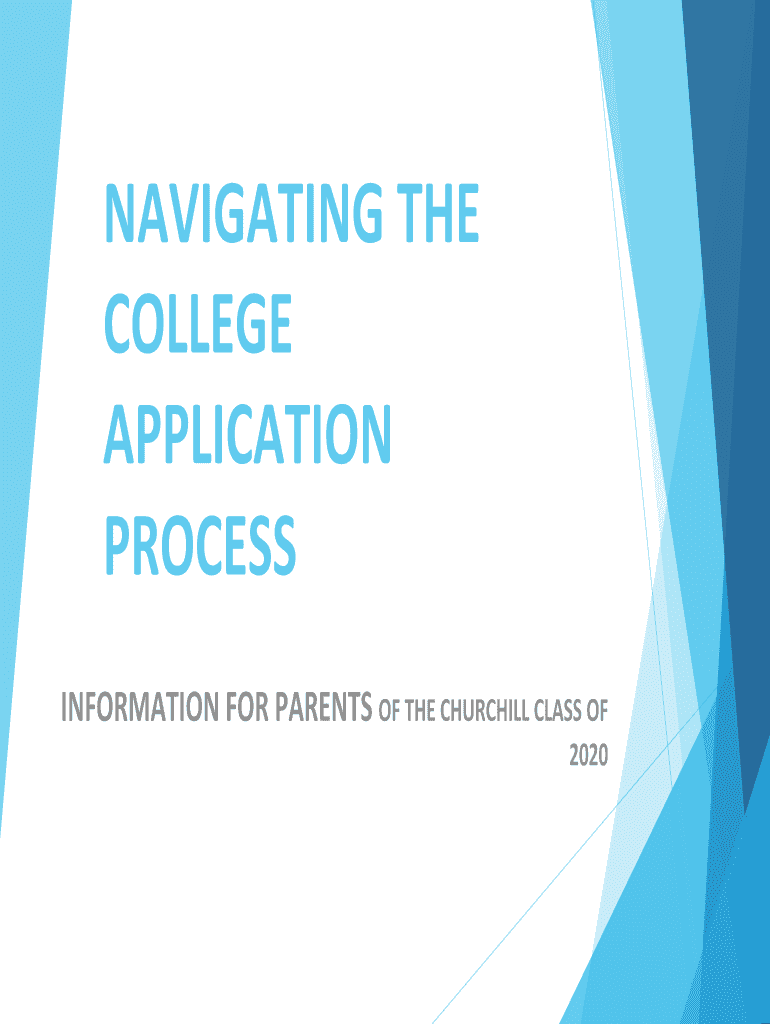 NAVIGATING THE COLLEGE APPLICATION PROCESS

INFORMATION FOR PARENTS OF THE CHURCHILL CLASS OF 2020